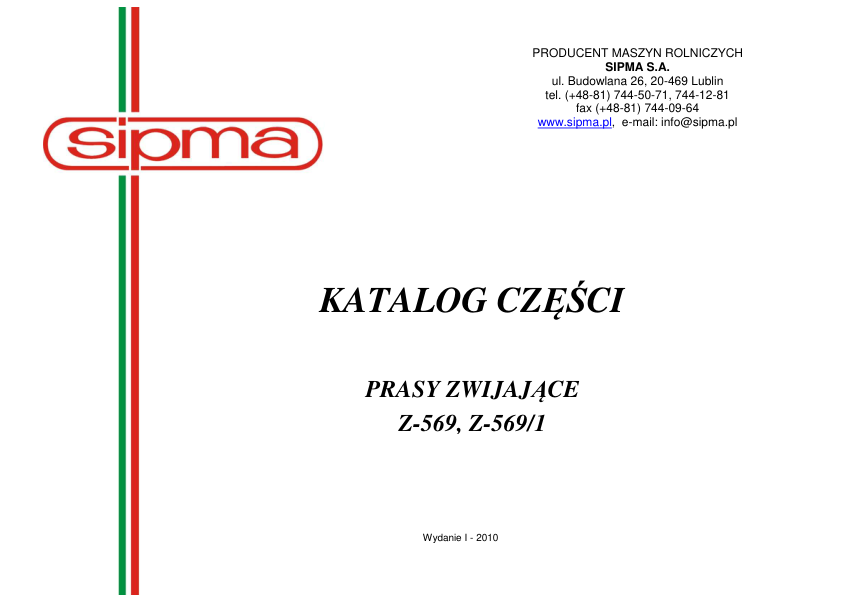 sipma

PRODUCENT MASZYN ROLNICZYCH
SIPMA S.A.
ul. Budowlana 26, 20-469 Lublin
tel. (+48-81) 744-50-71, 744-12-81
fax (+48-81) 744-09-64
www.sipma.pl, e-mail: info@sipma.pl

KATALOG CZĘŚCI

PRASY ZWIJAJĄCE
Z-569, Z-569/1

Wydanie I - 2010